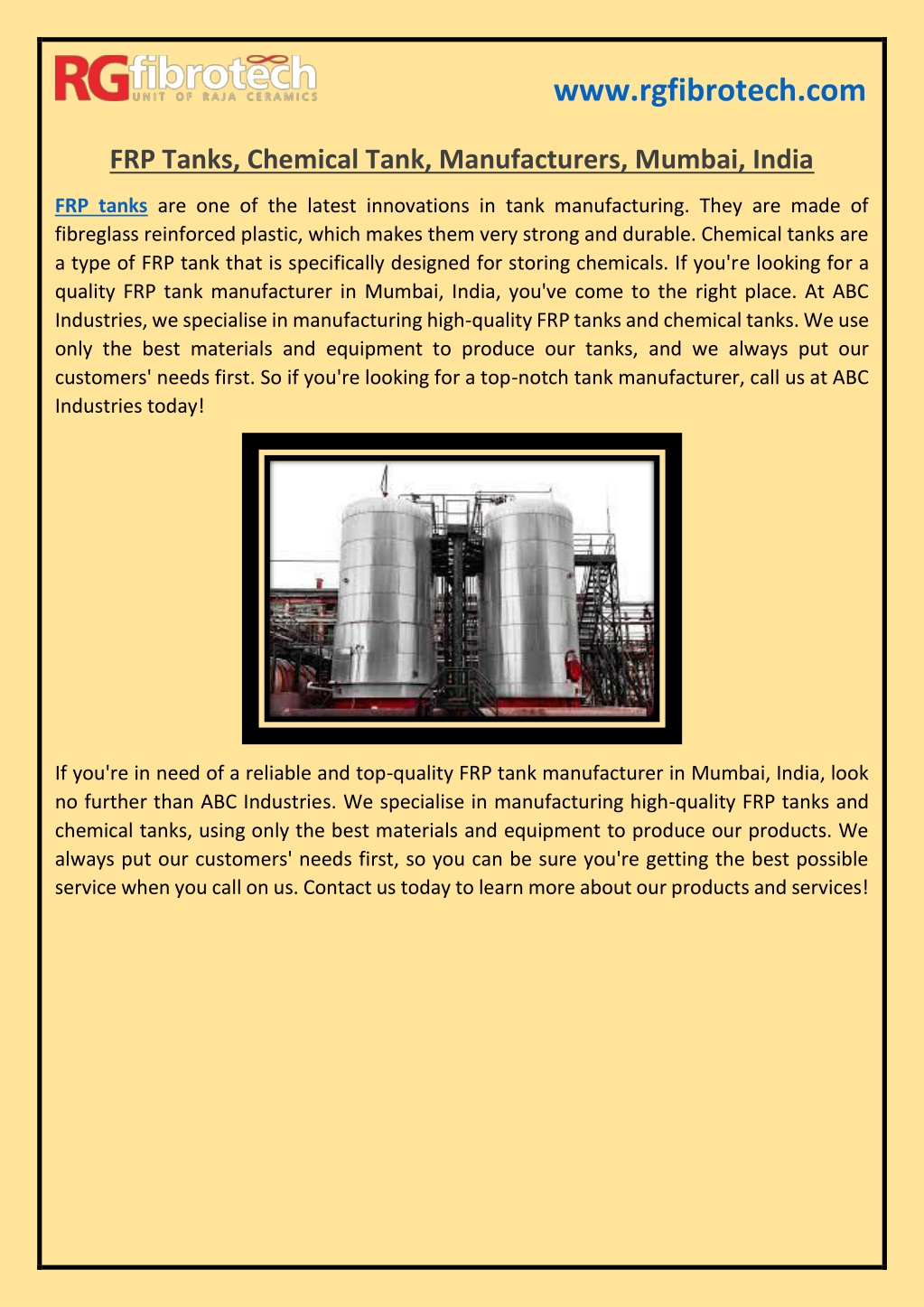 RGfibrotech
UNIT OF RAJA CERAMICS

www.rgfibrotech.com

FRP Tanks, Chemical Tank, Manufacturers, Mumbai, India

FRP tanks are one of the latest innovations in tank manufacturing. They are made of fibreglass reinforced plastic, which makes them very strong and durable. Chemical tanks are a type of FRP tank that is specifically designed for storing chemicals. If you're looking for a quality FRP tank manufacturer in Mumbai, India, you've come to the right place. At ABC Industries, we specialise in manufacturing high-quality FRP tanks and chemical tanks. We use only the best materials and equipment to produce our tanks, and we always put our customers' needs first. So if you're looking for a top-notch tank manufacturer, call us at ABC Industries today!

If you're in need of a reliable and top-quality FRP tank manufacturer in Mumbai, India, look no further than ABC Industries. We specialise in manufacturing high-quality FRP tanks and chemical tanks, using only the best materials and equipment to produce our products. We always put our customers' needs first, so you can be sure you're getting the best possible service when you call on us. Contact us today to learn more about our products and services!